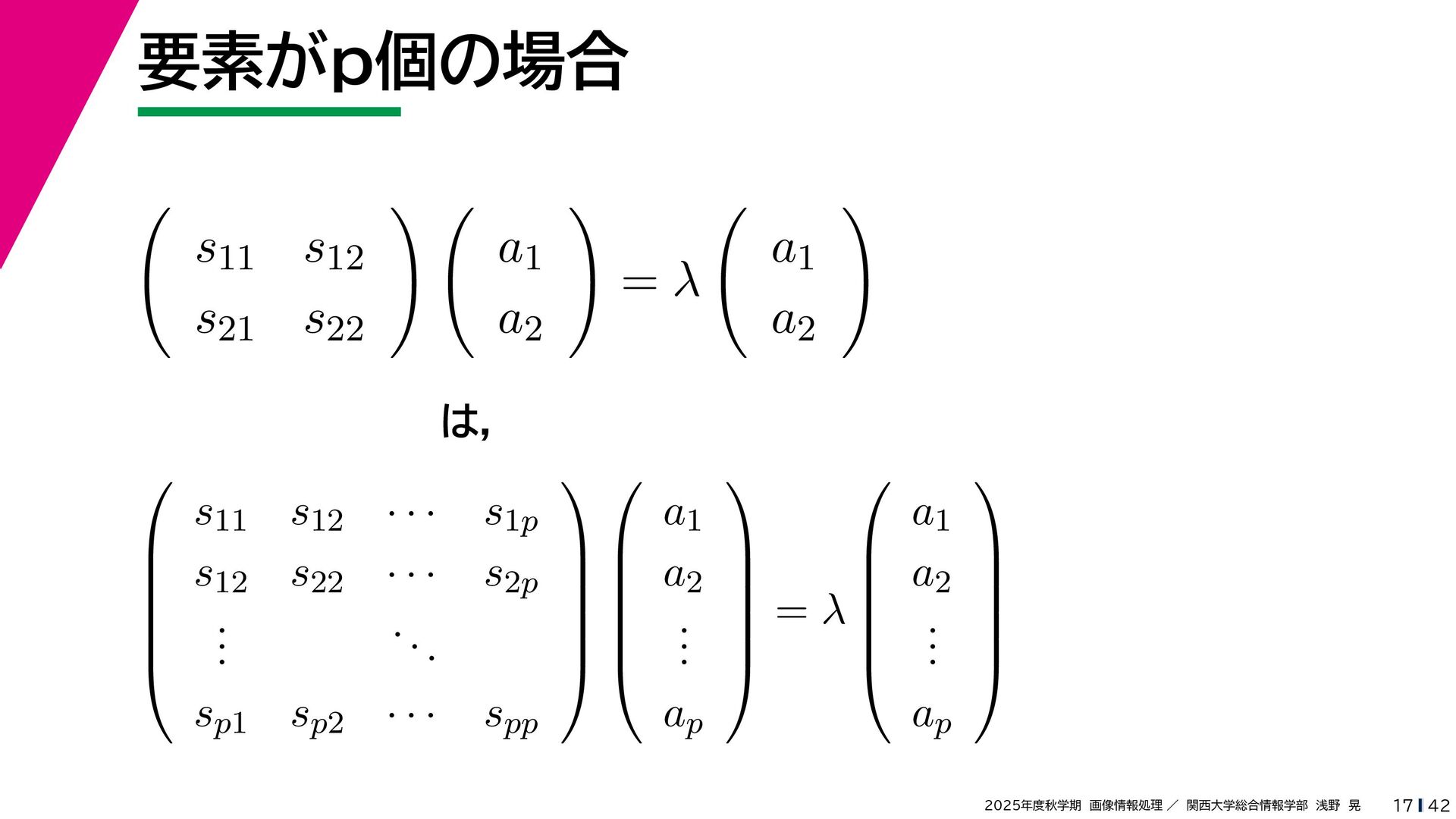 要素がp個の場合

$\begin{pmatrix} s_{11} & s_{12} \\ s_{21} & s_{22} \end{pmatrix} \begin{pmatrix} a_1 \\ a_2 \end{pmatrix} = \lambda \begin{pmatrix} a_1 \\ a_2 \end{pmatrix}$

は,

$\begin{pmatrix} s_{11} & s_{12} & \cdots & s_{1p} \\ s_{12} & s_{22} & \cdots & s_{2p} \\ \vdots & & \ddots & \\ s_{p1} & s_{p2} & \cdots & s_{pp} \end{pmatrix} \begin{pmatrix} a_1 \\ a_2 \\ \vdots \\ a_p \end{pmatrix} = \lambda \begin{pmatrix} a_1 \\ a_2 \\ \vdots \\ a_p \end{pmatrix}$

2025年度秋学期 画像情報処理 ／ 関西大学総合情報学部 浅野 晃 17 42